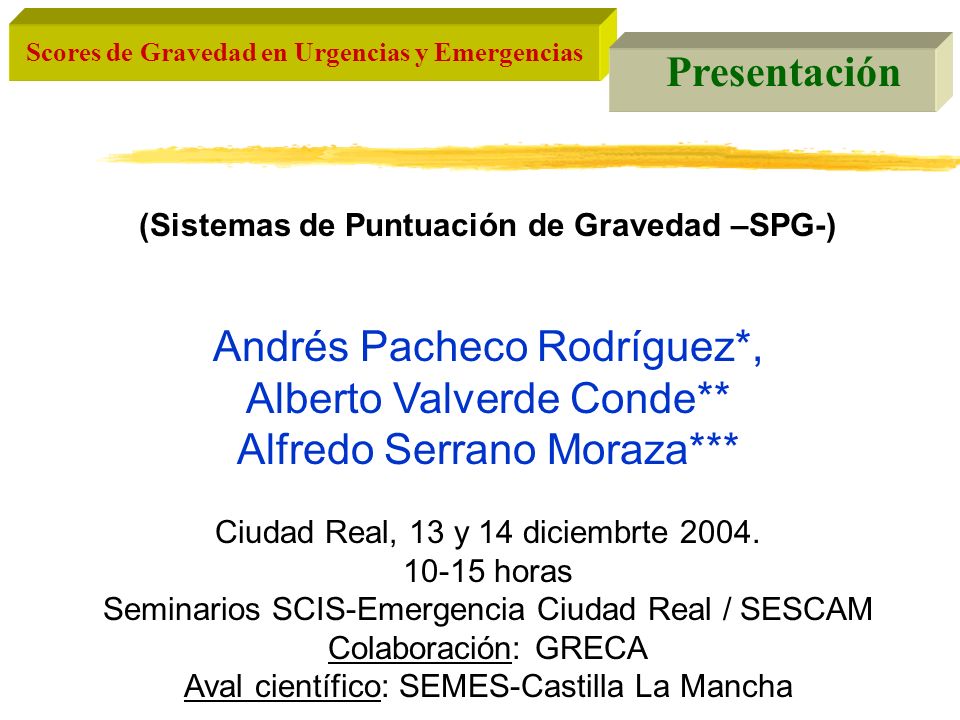 Scores de Gravedad en Urgencias y Emergencias

Presentación

(Sistemas de Puntuación de Gravedad –SPG-)

Andrés Pacheco Rodríguez*,
Alberto Valverde Conde**
Alfredo Serrano Moraza***

Ciudad Real, 13 y 14 diciembrte 2004.
10-15 horas
Seminarios SCIS-Emergencia Ciudad Real / SESCAM
Colaboración: GRECA
Aval científico: SEMES-Castilla La Mancha